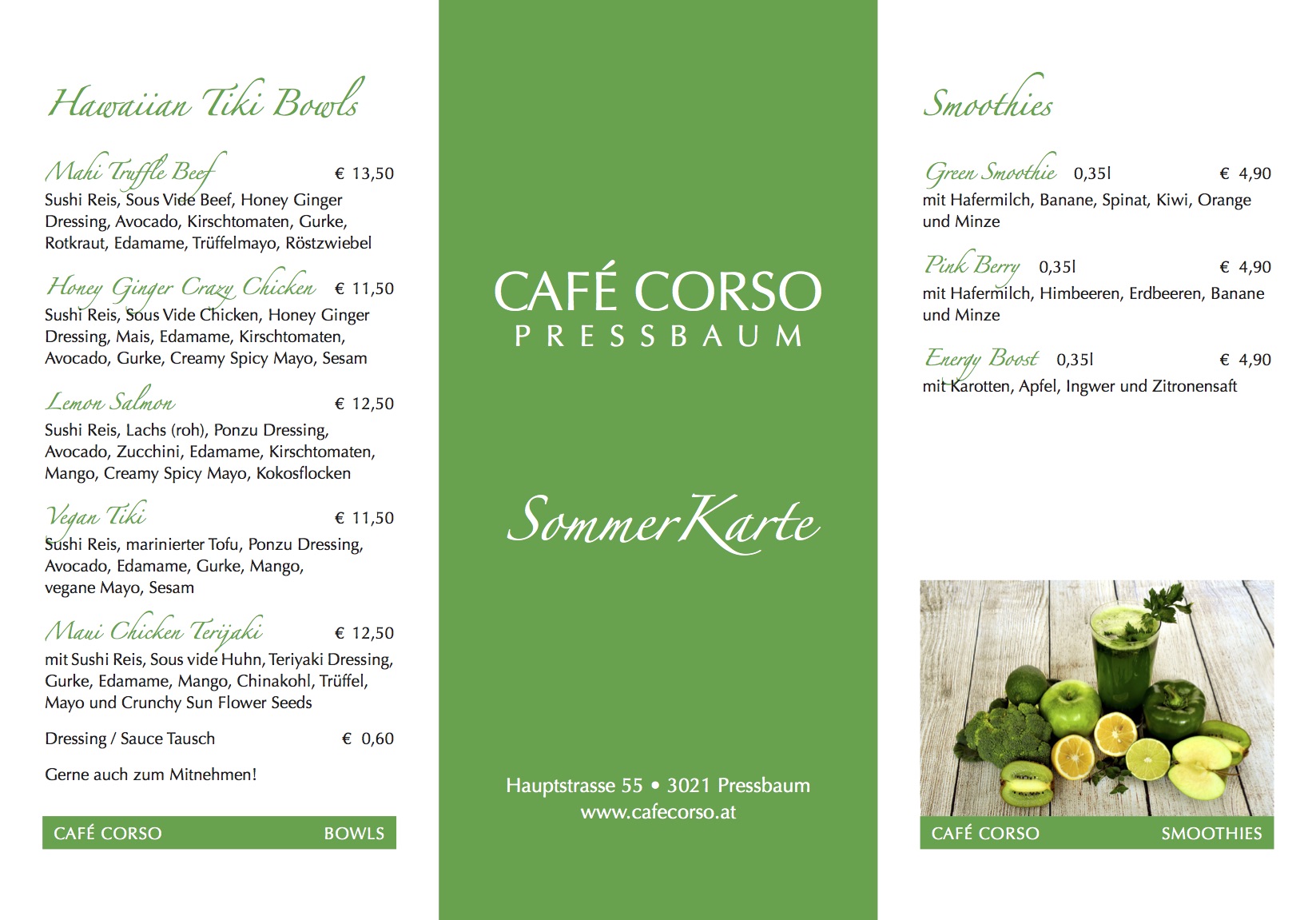 Hawaiian Tiki Bowls

Mahi Truffle Beef € 13,50
Sushi Reis, Sous Vide Beef, Honey Ginger Dressing, Avocado, Kirschtomaten, Gurke, Rotkraut, Edamame, Trüffelmayo, Röstzwiebel

Honey Ginger Crazy Chicken € 11,50
Sushi Reis, Sous Vide Chicken, Honey Ginger Dressing, Mais, Edamame, Kirschtomaten, Avocado, Gurke, Creamy Spicy Mayo, Sesam

Lemon Salmon € 12,50
Sushi Reis, Lachs (roh), Ponzu Dressing, Avocado, Zucchini, Edamame, Kirschtomaten, Mango, Creamy Spicy Mayo, Kokosflocken

Vegan Tiki € 11,50
Sushi Reis, marinierter Tofu, Ponzu Dressing, Avocado, Edamame, Gurke, Mango, vegane Mayo, Sesam

Maui Chicken Terijaki € 12,50
mit Sushi Reis, Sous vide Huhn, Teriyaki Dressing, Gurke, Edamame, Mango, Chinakohl, Trüffel, Mayo und Crunchy Sun Flower Seeds

Dressing / Sauce Tausch € 0,60

Gerne auch zum Mitnehmen!

CAFÉ CORSO BOWLS

CAFÉ CORSO
PRESSBAUM

SommerKarte

Hauptstrasse 55 • 3021 Pressbaum
www.cafecorso.at

Smoothies

Green Smoothie 0,35l € 4,90
mit Hafermilch, Banane, Spinat, Kiwi, Orange und Minze

Pink Berry 0,35l € 4,90
mit Hafermilch, Himbeeren, Erdbeeren, Banane und Minze

Energy Boost 0,35l € 4,90
mit Karotten, Apfel, Ingwer und Zitronensaft

CAFÉ CORSO SMOOTHIES